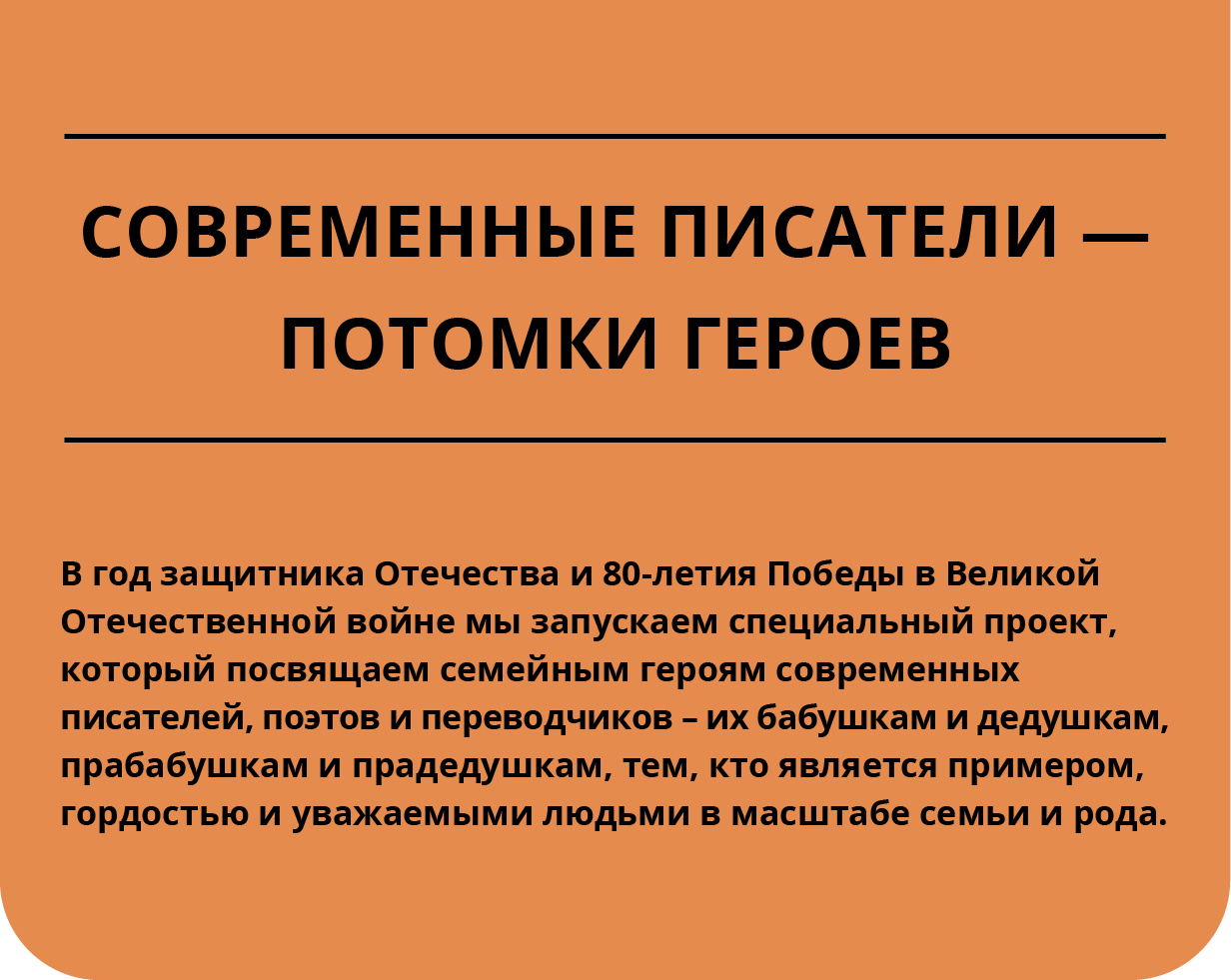 СОВРЕМЕННЫЕ ПИСАТЕЛИ — ПОТОМКИ ГЕРОЕВ

В год защитника Отечества и 80-летия Победы в Великой Отечественной войне мы запускаем специальный проект, который посвящаем семейным героям современных писателей, поэтов и переводчиков – их бабушкам и дедушкам, прабабушкам и прадедушкам, тем, кто является примером, гордостью и уважаемыми людьми в масштабе семьи и рода.